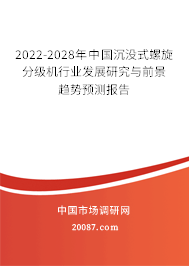 2022-2028年中国沉没式螺旋分级机行业发展研究与前景趋势预测报告

中国市场调研网

20087.com